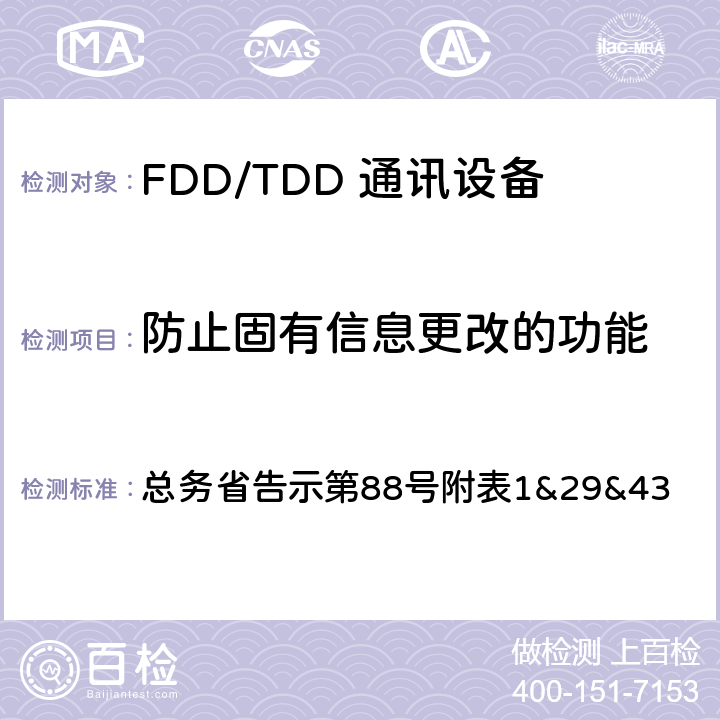 MA CNAS AC ilac-MRA

检测对象： FDD/TDD 通讯设备

检测项目： 防止固有信息更改的功能

检测标准： 总务省告示第88号附表1&29&43

百检 Baijiantest.com

做检测 上百检
400-151-7153